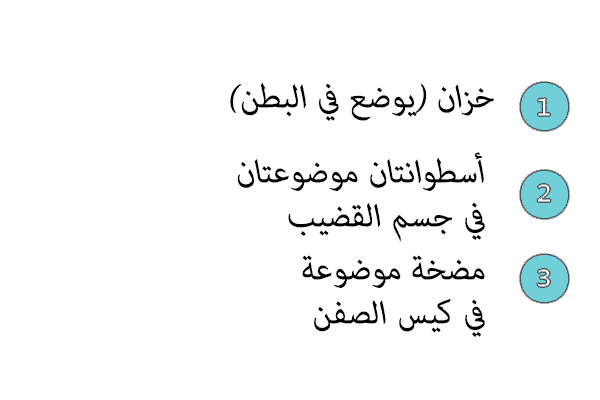 1 خزان (يوضع في البطن)

2 أسطوانتان موضوعتان في جسم القضيب

3 مضخة موضوعة في كيس الصفن